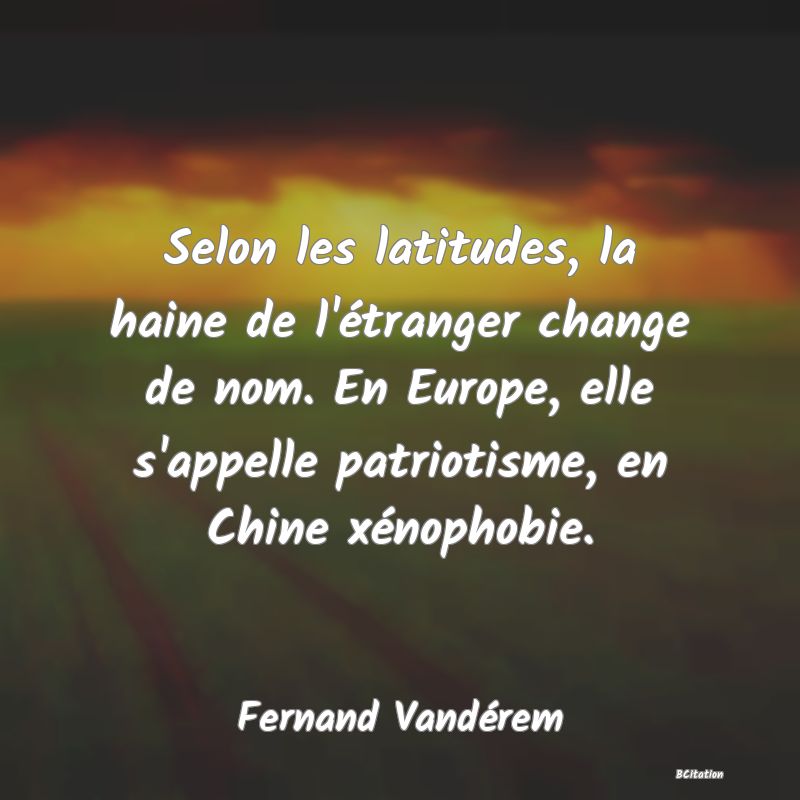 Selon les latitudes, la haine de l'étranger change de nom. En Europe, elle s'appelle patriotisme, en Chine xénophobie.

Fernand Vandérem

BCitation